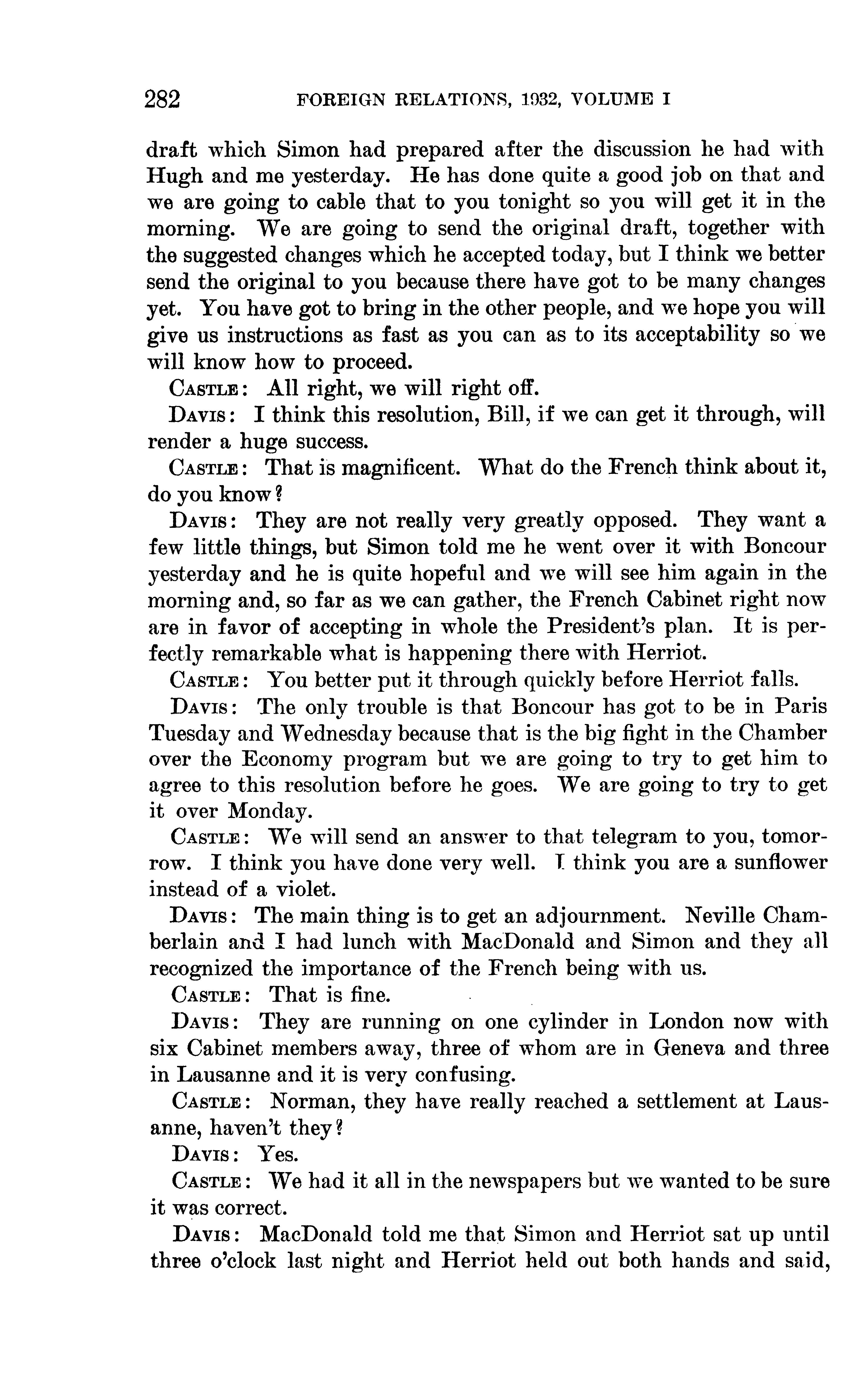 282 FOREIGN RELATIONS, 1932, VOLUME I

draft which Simon had prepared after the discussion he had with Hugh and me yesterday. He has done quite a good job on that and we are going to cable that to you tonight so you will get it in the morning. We are going to send the original draft, together with the suggested changes which he accepted today, but I think we better send the original to you because there have got to be many changes yet. You have got to bring in the other people, and we hope you will give us instructions as fast as you can as to its acceptability so we will know how to proceed.

CASTLE: All right, we will right off.

DAVIS: I think this resolution, Bill, if we can get it through, will render a huge success.

CASTLE: That is magnificent. What do the French think about it, do you know?

DAVIS: They are not really very greatly opposed. They want a few little things, but Simon told me he went over it with Boncour yesterday and he is quite hopeful and we will see him again in the morning and, so far as we can gather, the French Cabinet right now are in favor of accepting in whole the President's plan. It is perfectly remarkable what is happening there with Herriot.

CASTLE: You better put it through quickly before Herriot falls.

DAVIS: The only trouble is that Boncour has got to be in Paris Tuesday and Wednesday because that is the big fight in the Chamber over the Economy program but we are going to try to get him to agree to this resolution before he goes. We are going to try to get it over Monday.

CASTLE: We will send an answer to that telegram to you, tomorrow. I think you have done very well. I think you are a sunflower instead of a violet.

DAVIS: The main thing is to get an adjournment. Neville Chamberlain and I had lunch with MacDonald and Simon and they all recognized the importance of the French being with us.

CASTLE: That is fine.

DAVIS: They are running on one cylinder in London now with six Cabinet members away, three of whom are in Geneva and three in Lausanne and it is very confusing.

CASTLE: Norman, they have really reached a settlement at Lausanne, haven't they?

DAVIS: Yes.

CASTLE: We had it all in the newspapers but we wanted to be sure it was correct.

DAVIS: MacDonald told me that Simon and Herriot sat up until three o'clock last night and Herriot held out both hands and said,